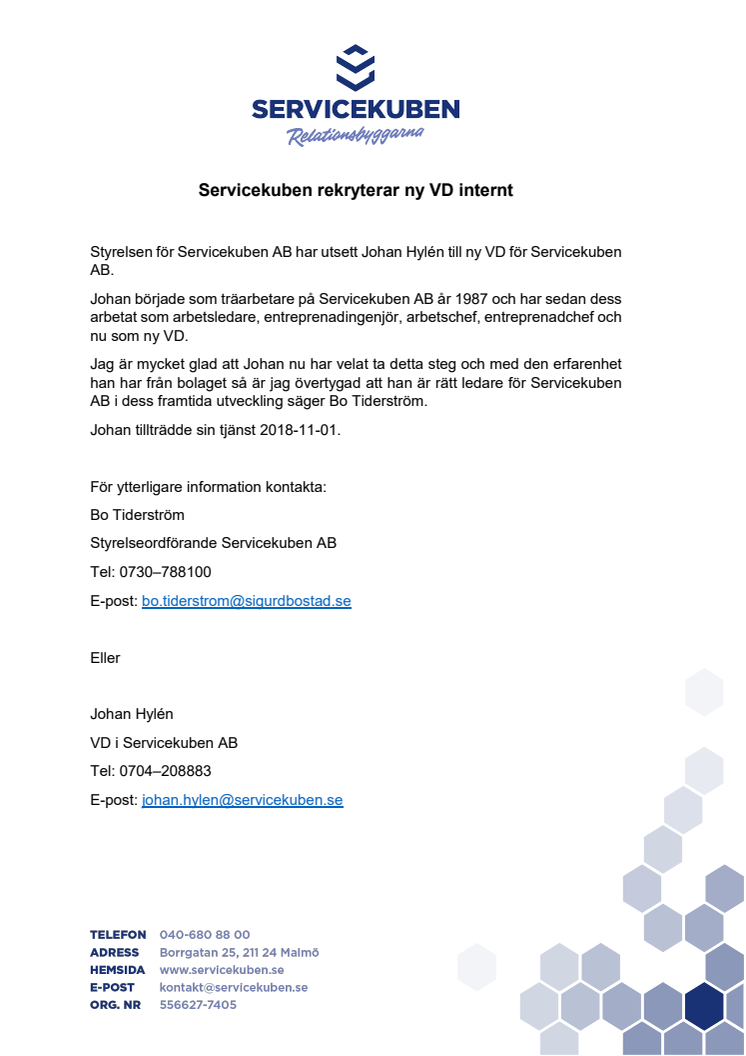 SERVICEKUBEN
Relationsbyggarna

Servicekuben rekryterar ny VD internt

Styrelsen för Servicekuben AB har utsett Johan Hylén till ny VD för Servicekuben AB.

Johan började som träarbetare på Servicekuben AB år 1987 och har sedan dess arbetat som arbetsledare, entreprenadingenjör, arbetschef, entreprenadchef och nu som ny VD.

Jag är mycket glad att Johan nu har velat ta detta steg och med den erfarenhet han har från bolaget så är jag övertygad att han är rätt ledare för Servicekuben AB i dess framtida utveckling säger Bo Tiderström.

Johan tillträdde sin tjänst 2018-11-01.

För ytterligare information kontakta:

Bo Tiderström

Styrelseordförande Servicekuben AB

Tel: 0730–788100

E-post: bo.tiderstrom@sigurdbostad.se

Eller

Johan Hylén

VD i Servicekuben AB

Tel: 0704–208883

E-post: johan.hylen@servicekuben.se

TELEFON 040-680 88 00
ADRESS Borrgatan 25, 211 24 Malmö
HEMSIDA www.servicekuben.se
E-POST kontakt@servicekuben.se
ORG. NR 556627-7405